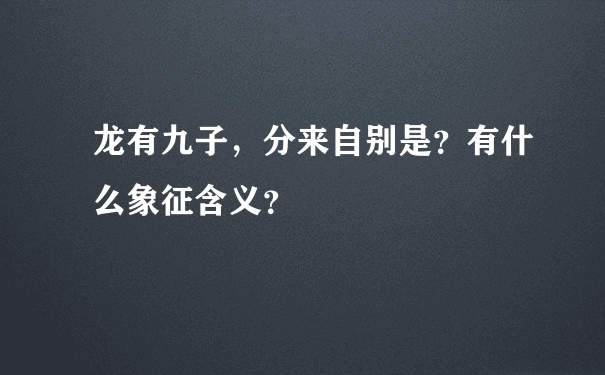 龙有九子，分来自别是？有什么象征含义？